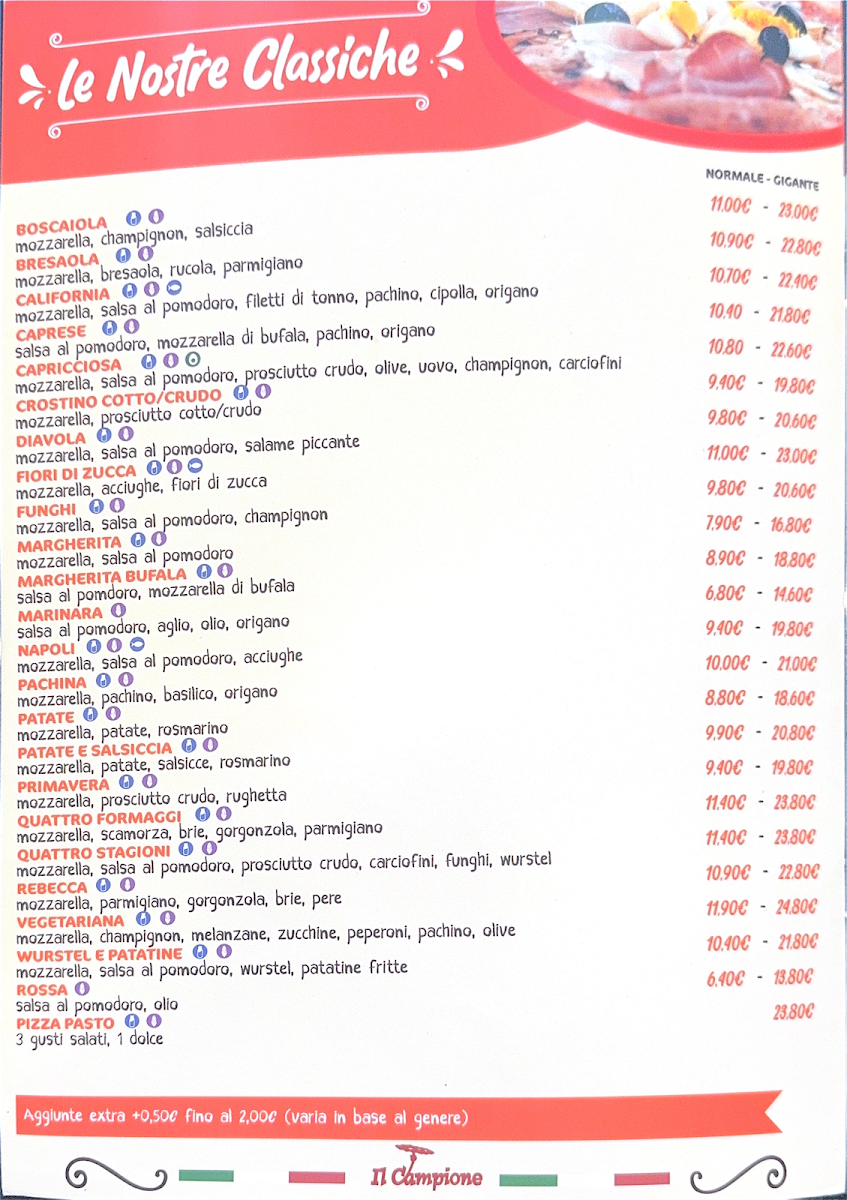 Le Nostre Classiche

NORMALE - GIGANTE

BOSCAIOLA
mozzarella, champignon, salsiccia
11,00€ - 23,00€

BRESAOLA
mozzarella, bresaola, rucola, parmigiano
10,90€ - 22,80€

CALIFORNIA
mozzarella, salsa al pomodoro, filetti di tonno, pachino, cipolla, origano
10,70€ - 22,40€

CAPRESE
salsa al pomodoro, mozzarella di bufala, pachino, origano
10,40 - 21,80€

CAPRICCIOSA
mozzarella, salsa al pomodoro, prosciutto crudo, olive, uovo, champignon, carciofini
10,80 - 22,60€

CROSTINO COTTO/CRUDO
mozzarella, prosciutto cotto/crudo
9,40€ - 19,80€

DIAVOLA
mozzarella, salsa al pomodoro, salame piccante
9,80€ - 20,60€

FIORI DI ZUCCA
mozzarella, acciughe, fiori di zucca
11,00€ - 23,00€

FUNGHI
mozzarella, salsa al pomodoro, champignon
9,80€ - 20,60€

MARGHERITA
mozzarella, salsa al pomodoro
7,90€ - 16,80€

MARGHERITA BUFALA
salsa al pomdoro, mozzarella di bufala
8,90€ - 18,80€

MARINARA
salsa al pomodoro, aglio, olio, origano
6,80€ - 14,60€

NAPOLI
mozzarella, salsa al pomodoro, acciughe
9,40€ - 19,80€

PACHINA
mozzarella, pachino, basilico, origano
10,00€ - 21,00€

PATATE
mozzarella, patate, rosmarino
8,80€ - 18,60€

PATATE E SALSICCIA
mozzarella, patate, salsicce, rosmarino
9,90€ - 20,80€

PRIMAVERA
mozzarella, prosciutto crudo, rughetta
9,40€ - 19,80€

QUATTRO FORMAGGI
mozzarella, scamorza, brie, gorgonzola, parmigiano
11,40€ - 23,80€

QUATTRO STAGIONI
mozzarella, salsa al pomodoro, prosciutto crudo, carciofini, funghi, wurstel
11,40€ - 23,80€

REBECCA
mozzarella, parmigiano, gorgonzola, brie, pere
10,90€ - 22,80€

VEGETARIANA
mozzarella, champignon, melanzane, zucchine, peperoni, pachino, olive
11,90€ - 24,80€

WURSTEL E PATATINE
mozzarella, salsa al pomodoro, wurstel, patatine fritte
10,40€ - 21,80€

ROSSA
salsa al pomodoro, olio
6,40€ - 13,80€

PIZZA PASTO
3 gusti salati, 1 dolce
23,80€

Aggiunte extra +0,50€ fino al 2,00€ (varia in base al genere)

Il Campione